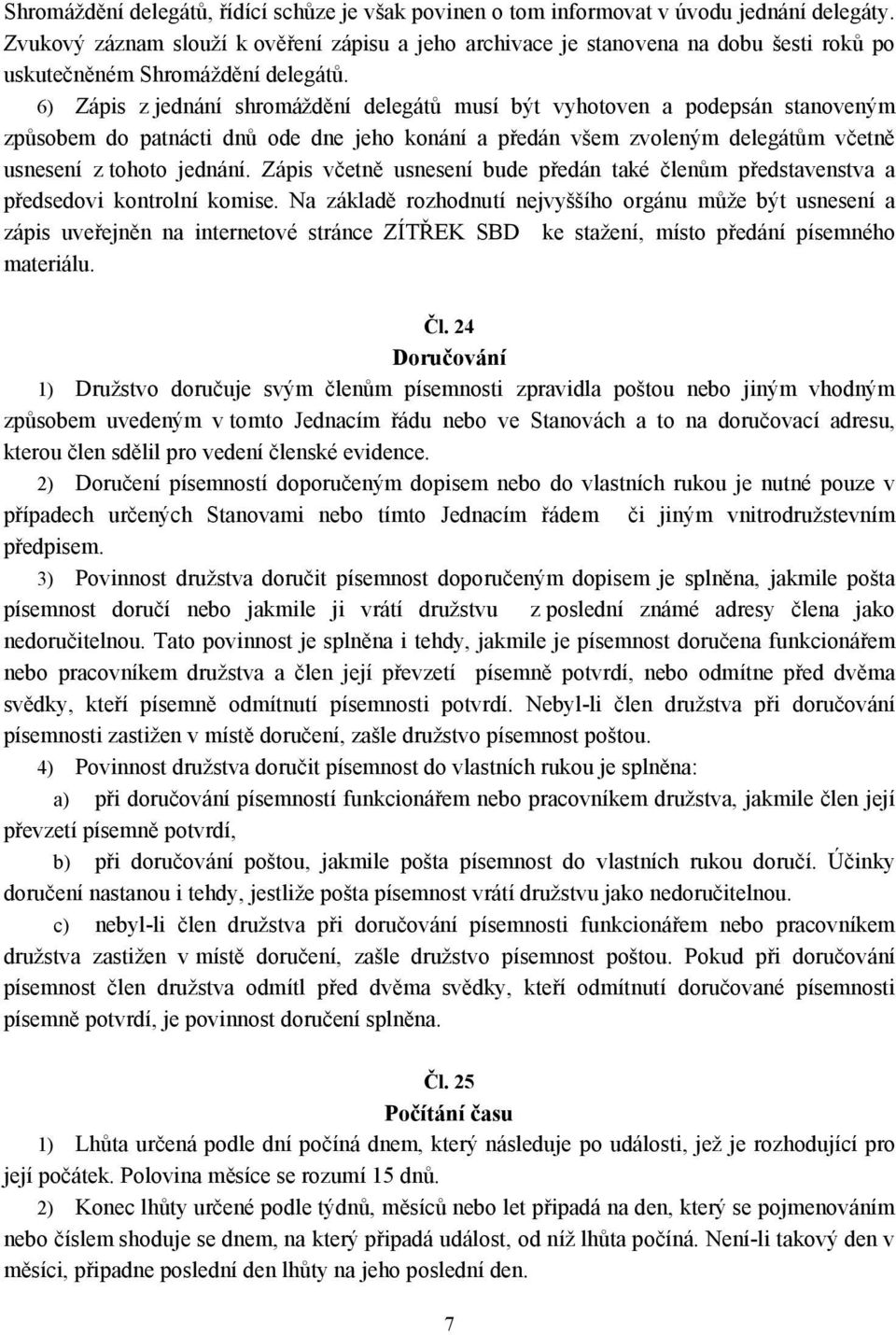 Shromáždění delegátů, řídící schůze je však povinen o tom informovat v úvodu jednání delegáty. Zvukový záznam slouží k ověření zápisu a jeho archivace je stanovena na dobu šesti roků po uskutečněném Shromáždění delegátů.

6) Zápis z jednání shromáždění delegátů musí být vyhotoven a podepsán stanoveným způsobem do patnácti dnů ode dne jeho konání a předán všem zvoleným delegátům včetně usnesení z tohoto jednání. Zápis včetně usnesení bude předán také členům představenstva a předsedovi kontrolní komise. Na základě rozhodnutí nejvyššího orgánu může být usnesení a zápis uveřejněn na internetové stránce ZÍTŘEK SBD ke stažení, místo předání písemného materiálu.

Čl. 24
Doručování

1) Družstvo doručuje svým členům písemnosti zpravidla poštou nebo jiným vhodným způsobem uvedeným v tomto Jednacím řádu nebo ve Stanovách a to na doručovací adresu, kterou člen sdělil pro vedení členské evidence.

2) Doručení písemností doporučeným dopisem nebo do vlastních rukou je nutné pouze v případech určených Stanovami nebo tímto Jednacím řádem či jiným vnitrodružstevním předpisem.

3) Povinnost družstva doručit písemnost doporučeným dopisem je splněna, jakmile pošta písemnost doručí nebo jakmile ji vrátí družstvu z poslední známé adresy člena jako nedoručitelnou. Tato povinnost je splněna i tehdy, jakmile je písemnost doručena funkcionářem nebo pracovníkem družstva a člen její převzetí písemně potvrdí, nebo odmítne před dvěma svědky, kteří písemně odmítnutí písemnosti potvrdí. Nebyl-li člen družstva při doručování písemnosti zastižen v místě doručení, zašle družstvo písemnost poštou.

4) Povinnost družstva doručit písemnost do vlastních rukou je splněna:

a) při doručování písemností funkcionářem nebo pracovníkem družstva, jakmile člen její převzetí písemně potvrdí,

b) při doručování poštou, jakmile pošta písemnost do vlastních rukou doručí. Účinky doručení nastanou i tehdy, jestliže pošta písemnost vrátí družstvu jako nedoručitelnou.

c) nebyl-li člen družstva při doručování písemnosti funkcionářem nebo pracovníkem družstva zastižen v místě doručení, zašle družstvo písemnost poštou. Pokud při doručování písemnost člen družstva odmítl před dvěma svědky, kteří odmítnutí doručované písemnosti písemně potvrdí, je povinnost doručení splněna.

Čl. 25
Počítání času

1) Lhůta určená podle dní počíná dnem, který následuje po události, jež je rozhodující pro její počátek. Polovina měsíce se rozumí 15 dnů.

2) Konec lhůty určené podle týdnů, měsíců nebo let připadá na den, který se pojmenováním nebo číslem shoduje se dnem, na který připadá událost, od níž lhůta počíná. Není-li takový den v měsíci, připadne poslední den lhůty na jeho poslední den.

7